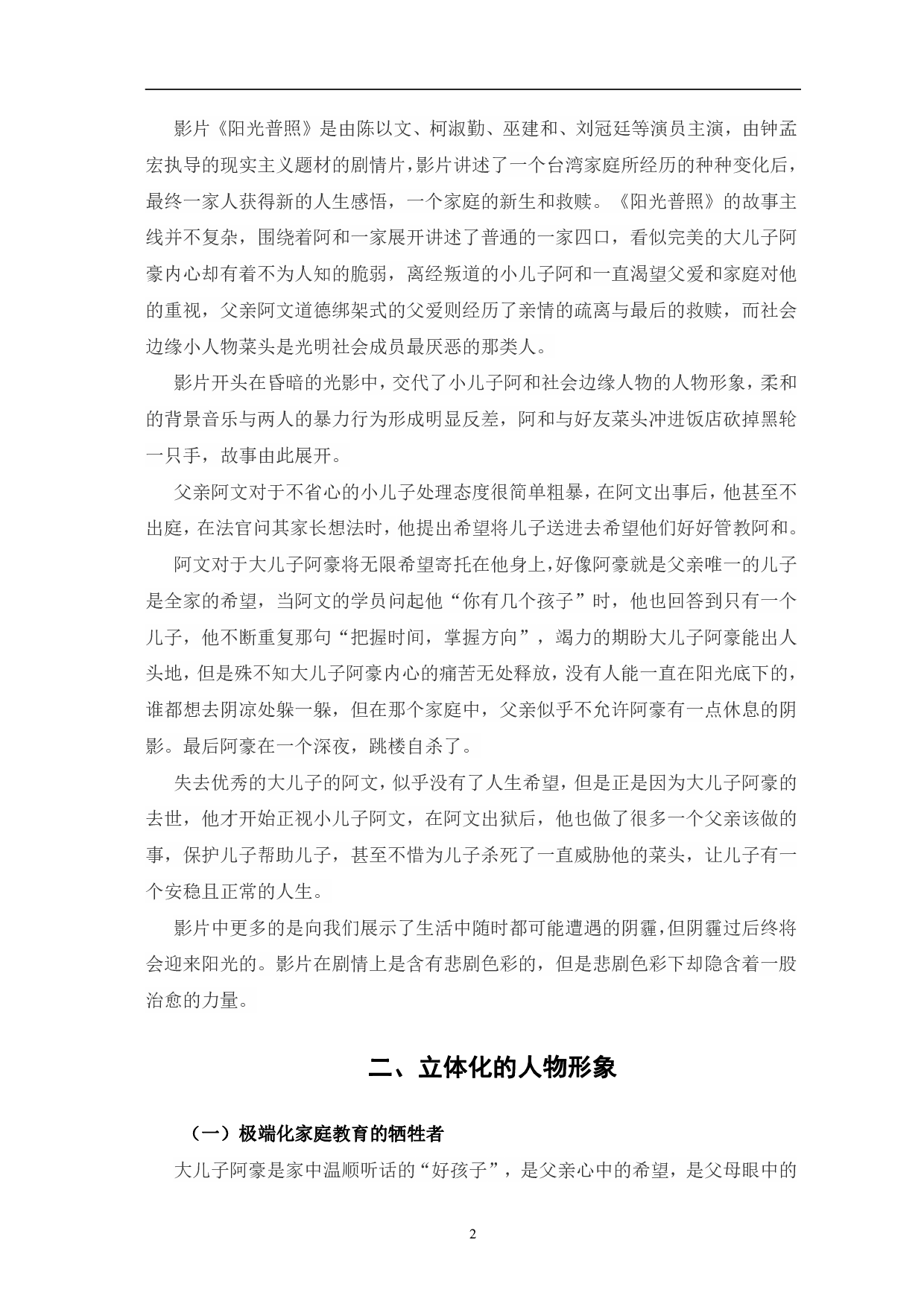 影片《阳光普照》是由陈以文、柯淑勤、巫建和、刘冠廷等演员主演，由钟孟宏执导的现实主义题材的剧情片，影片讲述了一个台湾家庭所经历的种种变化后，最终一家人获得新的人生感悟，一个家庭的新生和救赎。《阳光普照》的故事主线并不复杂，围绕着阿和一家展开讲述了普通的一家四口，看似完美的大儿子阿豪内心却有着不为人知的脆弱，离经叛道的小儿子阿和一直渴望父爱和家庭对他的重视，父亲阿文道德绑架式的父爱则经历了亲情的疏离与最后的救赎，而社会边缘小人物菜头是光明社会成员最厌恶的那类人。

影片开头在昏暗的光影中，交代了小儿子阿和社会边缘人物的人物形象，柔和的背景音乐与两人的暴力行为形成明显反差，阿和与好友菜头冲进饭店砍掉黑轮一只手，故事由此展开。

父亲阿文对于不省心的小儿子处理态度很简单粗暴，在阿文出事后，他甚至不出庭，在法官问其家长想法时，他提出希望将儿子送进去希望他们好好管教阿和。

阿文对于大儿子阿豪将无限希望寄托在他身上，好像阿豪就是父亲唯一的儿子是全家的希望，当阿文的学员问起他“你有几个孩子”时，他也回答到只有一个儿子，他不断重复那句“把握时间，掌握方向”，竭力的期盼大儿子阿豪能出人头地，但是殊不知大儿子阿豪内心的痛苦无处释放，没有人能一直在阳光底下的，谁都想去阴凉处躲一躲，但在那个家庭中，父亲似乎不允许阿豪有一点休息的阴影。最后阿豪在一个深夜，跳楼自杀了。

失去优秀的大儿子的阿文，似乎没有了人生希望，但是正是因为大儿子阿豪的去世，他才开始正视小儿子阿文，在阿文出狱后，他也做了很多一个父亲该做的事，保护儿子帮助儿子，甚至不惜为儿子杀死了一直威胁他的菜头，让儿子有一个安稳且正常的人生。

影片中更多的是向我们展示了生活中随时都可能遭遇的阴霾，但阴霾过后终将会迎来阳光的。影片在剧情上是含有悲剧色彩的，但是悲剧色彩下却隐含着一股治愈的力量。

二、立体化的人物形象

（一）极端化家庭教育的牺牲者

大儿子阿豪是家中温顺听话的“好孩子”，是父亲心中的希望，是父母眼中的

2